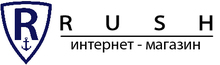 R

R U S H

интернет - магазин